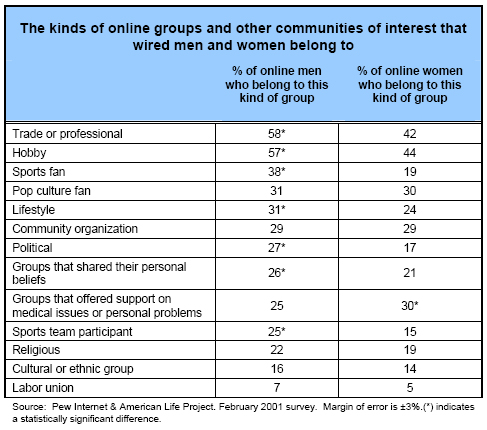 The kinds of online groups and other communities of interest that wired men and women belong to

| | % of online men who belong to this kind of group | % of online women who belong to this kind of group |
|---|---|---|
| Trade or professional | 58* | 42 |
| Hobby | 57* | 44 |
| Sports fan | 38* | 19 |
| Pop culture fan | 31 | 30 |
| Lifestyle | 31* | 24 |
| Community organization | 29 | 29 |
| Political | 27* | 17 |
| Groups that shared their personal beliefs | 26* | 21 |
| Groups that offered support on medical issues or personal problems | 25 | 30* |
| Sports team participant | 25* | 15 |
| Religious | 22 | 19 |
| Cultural or ethnic group | 16 | 14 |
| Labor union | 7 | 5 |

Source: Pew Internet & American Life Project. February 2001 survey. Margin of error is ±3%.(*) indicates a statistically significant difference.